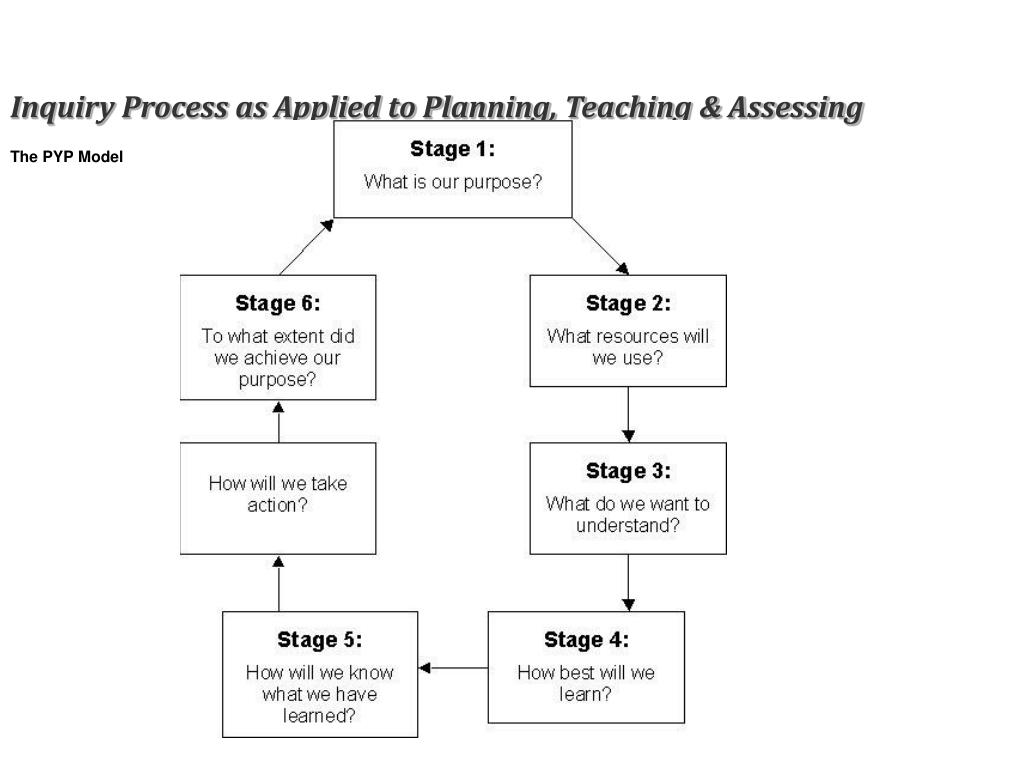 Inquiry Process as Applied to Planning, Teaching & Assessing

The PYP Model

Stage 1:
What is our purpose?

Stage 2:
What resources will we use?

Stage 3:
What do we want to understand?

Stage 4:
How best will we learn?

Stage 5:
How will we know what we have learned?

How will we take action?

Stage 6:
To what extent did we achieve our purpose?